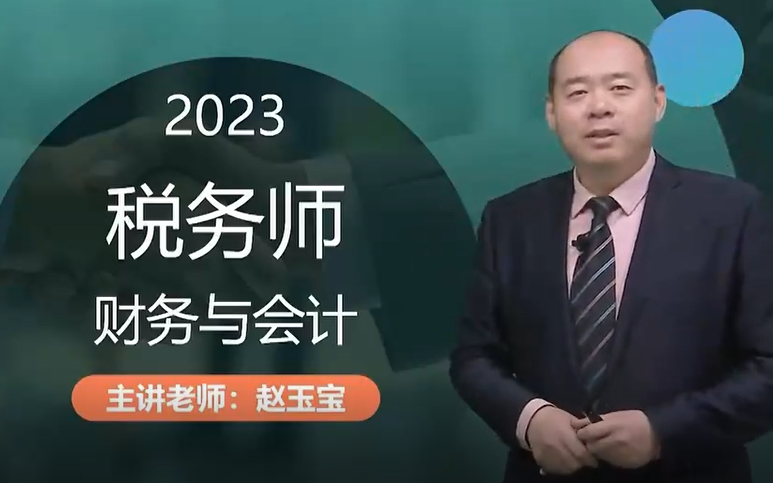 2023

税务师

财务与会计

主讲老师：赵玉宝